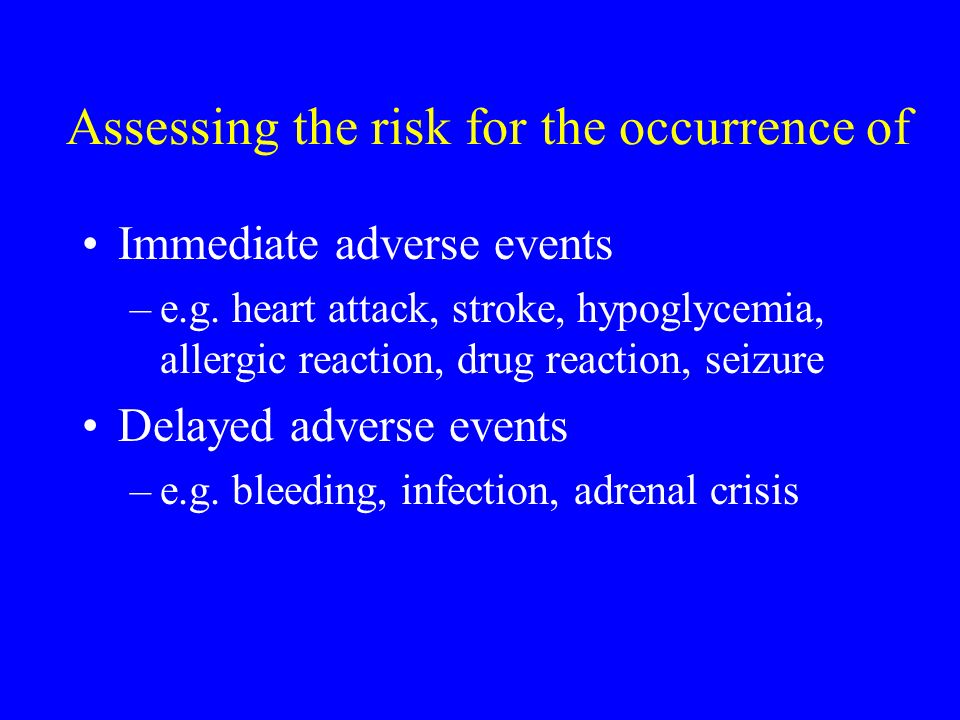 Assessing the risk for the occurrence of

• Immediate adverse events
– e.g. heart attack, stroke, hypoglycemia, allergic reaction, drug reaction, seizure

• Delayed adverse events
– e.g. bleeding, infection, adrenal crisis